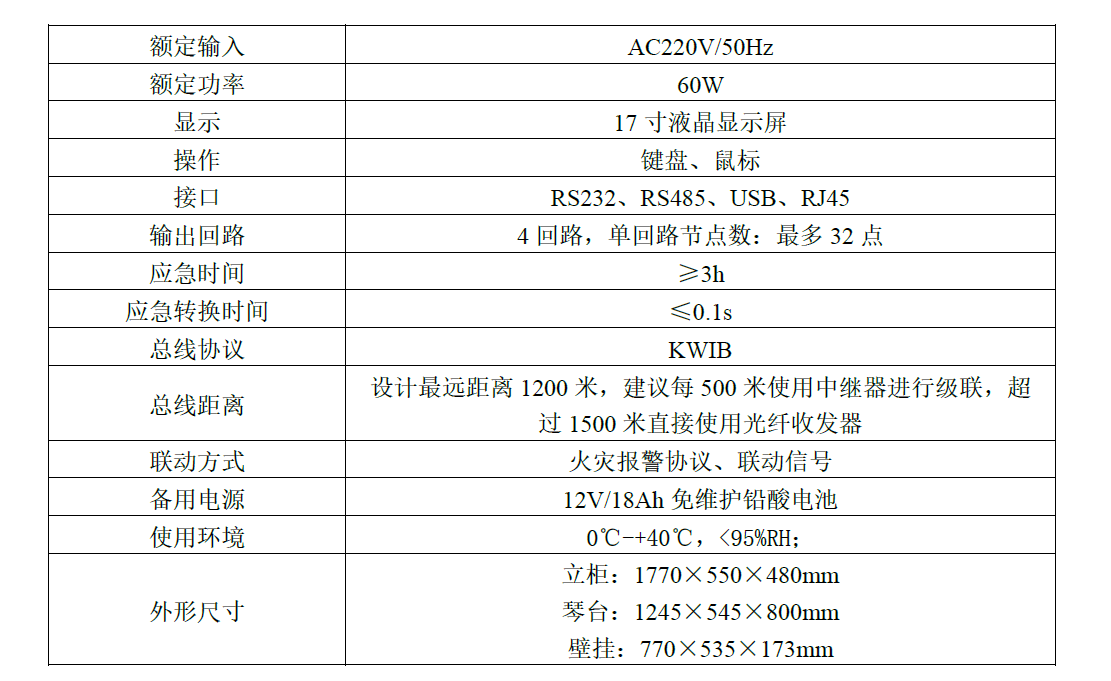 | 额定输入 | AC220V/50Hz |
|---|---|
| 额定功率 | 60W |
| 显示 | 17寸液晶显示屏 |
| 操作 | 键盘、鼠标 |
| 接口 | RS232、RS485、USB、RJ45 |
| 输出回路 | 4回路，单回路节点数：最多32点 |
| 应急时间 | ≥3h |
| 应急转换时间 | ≤0.1s |
| 总线协议 | KWIB |
| 总线距离 | 设计最远距离1200米，建议每500米使用中继器进行级联，超过1500米直接使用光纤收发器 |
| 联动方式 | 火灾报警协议、联动信号 |
| 备用电源 | 12V/18Ah免维护铅酸电池 |
| 使用环境 | 0℃-+40℃，<95%RH; |
| 外形尺寸 | 立柜：1770×550×480mm 琴台：1245×545×800mm 壁挂：770×535×173mm |